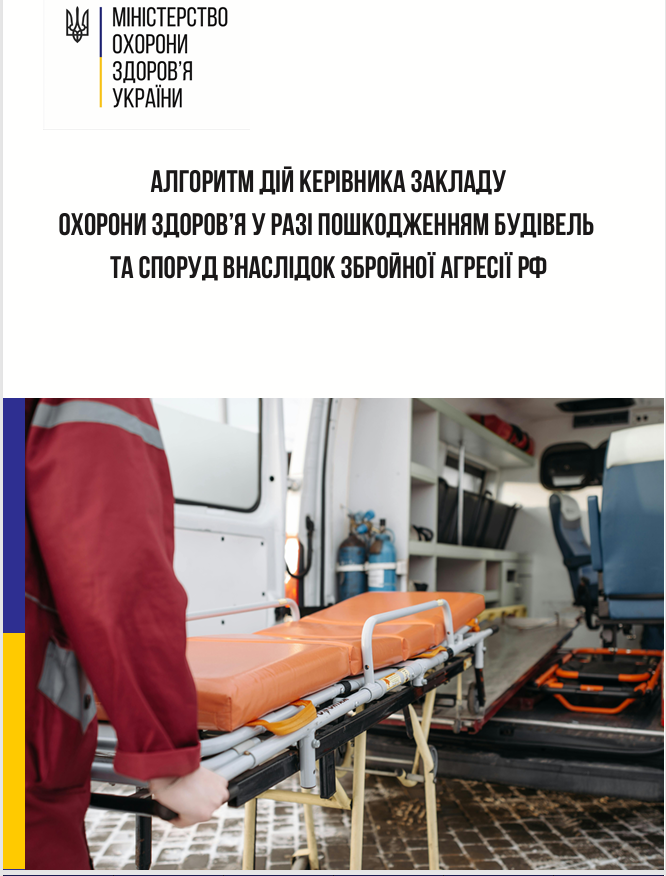 МІНІСТЕРСТВО
ОХОРОНИ
ЗДОРОВ'Я
УКРАЇНИ

АЛГОРИТМ ДІЙ КЕРІВНИКА ЗАКЛАДУ ОХОРОНИ ЗДОРОВ'Я У РАЗІ ПОШКОДЖЕННЯМ БУДІВЕЛЬ ТА СПОРУД ВНАСЛІДОК ЗБРОЙНОЇ АГРЕСІЇ РФ